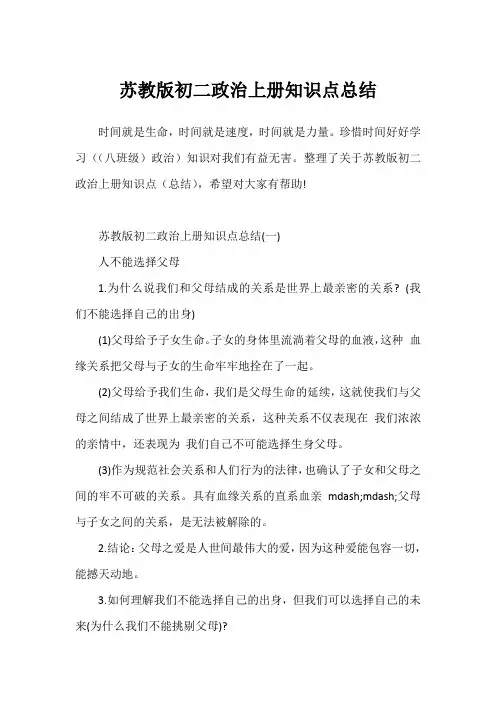 苏教版初二政治上册知识点总结

时间就是生命，时间就是速度，时间就是力量。珍惜时间好好学习（（八班级）政治）知识对我们有益无害。整理了关于苏教版初二政治上册知识点（总结），希望对大家有帮助!

苏教版初二政治上册知识点总结(一)

人不能选择父母

1.为什么说我们和父母结成的关系是世界上最亲密的关系？(我们不能选择自己的出身)

(1)父母给予子女生命。子女的身体里流淌着父母的血液，这种 血缘关系把父母与子女的生命牢牢地拴在了一起。

(2)父母给予我们生命，我们是父母生命的延续，这就使我们与父母之间结成了世界上最亲密的关系，这种关系不仅表现在 我们浓浓的亲情中，还表现为 我们自己不可能选择生身父母。

(3)作为规范社会关系和人们行为的法律，也确认了子女和父母之间的牢不可破的关系。具有血缘关系的直系血亲 mdash;mdash;父母与子女之间的关系，是无法被解除的。

2.结论：父母之爱是人世间最伟大的爱，因为这种爱能包容一切，能撼天动地。

3.如何理解我们不能选择自己的出身，但我们可以选择自己的未来(为什么我们不能挑剔父母)?